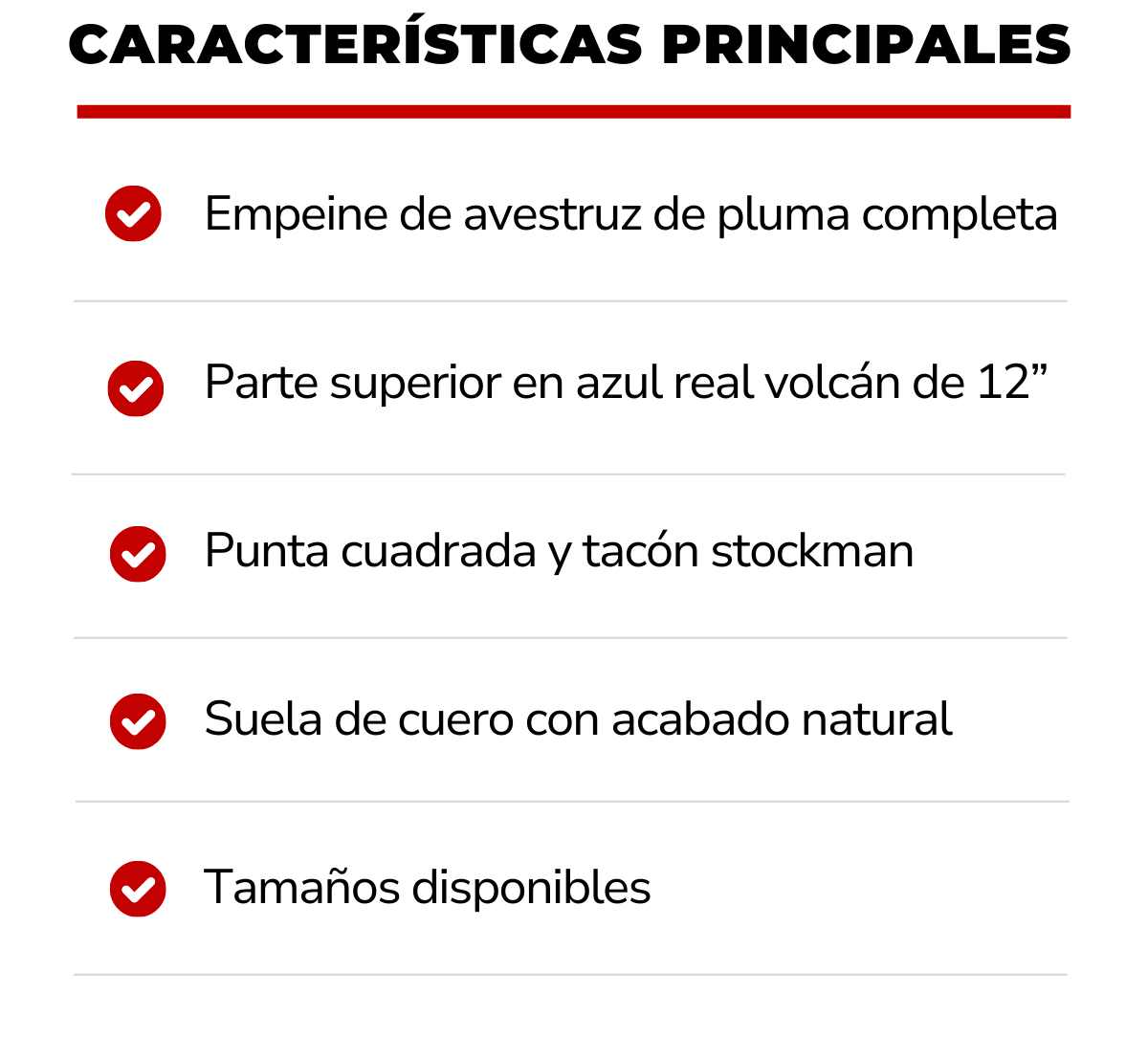 CARACTERÍSTICAS PRINCIPALES

Empeine de avestruz de pluma completa

Parte superior en azul real volcán de 12”

Punta cuadrada y tacón stockman

Suela de cuero con acabado natural

Tamaños disponibles